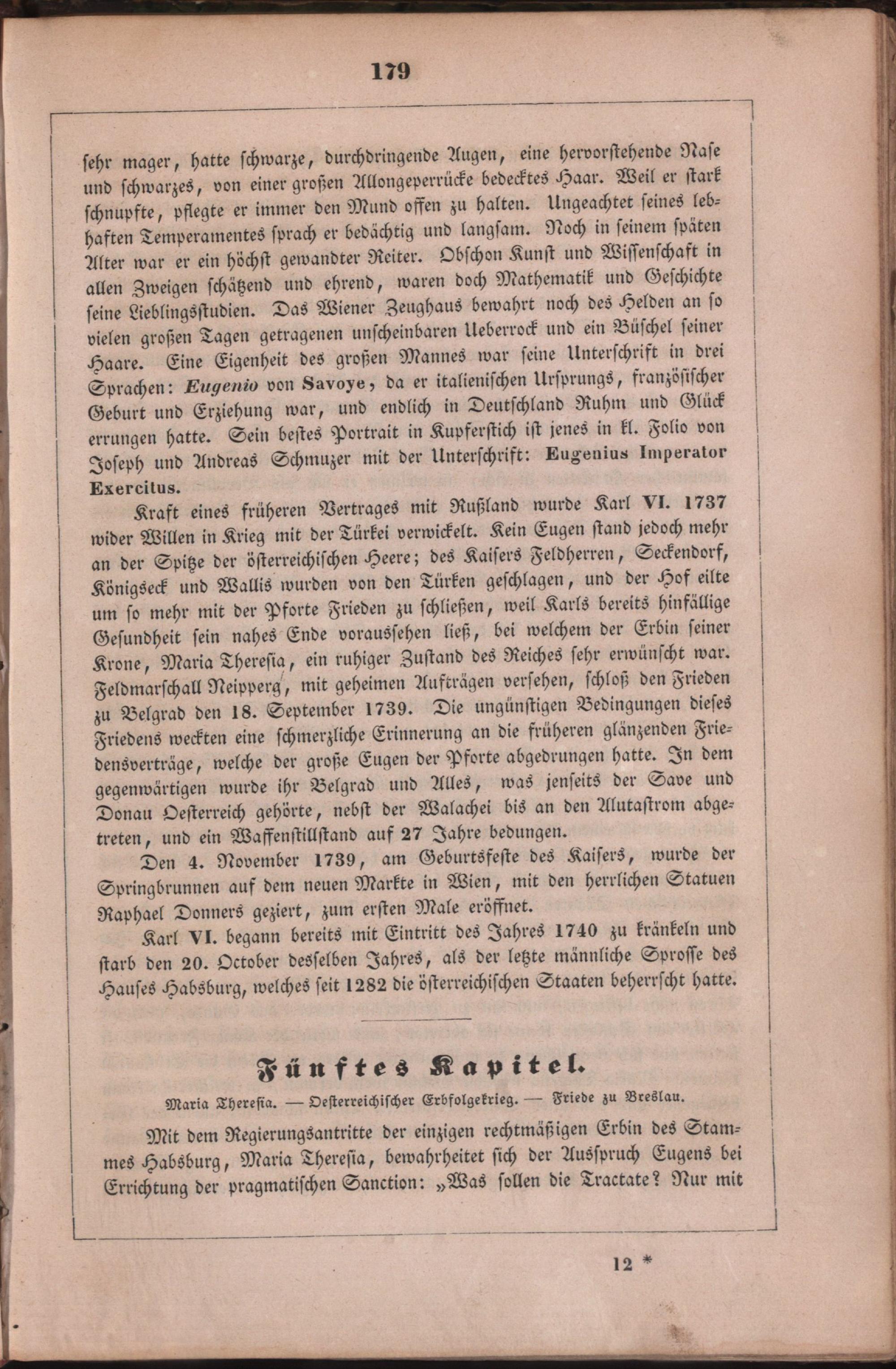 179

sehr mager, hatte schwarze, durchdringende Augen, eine hervorstehende Nase und schwarzes, von einer großen Allongeperrücke bedecktes Haar. Weil er stark schnupfte, pflegte er immer den Mund offen zu halten. Ungeachtet seines lebhaften Temperamentes sprach er bedächtig und langsam. Noch in seinem späten Alter war er ein höchst gewandter Reiter. Obschon Kunst und Wissenschaft in allen Zweigen schätzend und ehrend, waren doch Mathematik und Geschichte seine Lieblingsstudien. Das Wiener Zeughaus bewahrt noch des Helden an so vielen großen Tagen getragenen unscheinbaren Ueberrock und ein Büschel seiner Haare. Eine Eigenheit des großen Mannes war seine Unterschrift in drei Sprachen: Eugenio von Savoye, da er italienischen Ursprungs, französischer Geburt und Erziehung war, und endlich in Deutschland Ruhm und Glück errungen hatte. Sein bestes Portrait in Kupferstich ist jenes in kl. Folio von Joseph und Andreas Schmuzer mit der Unterschrift: Eugenius Imperator Exercitus.

Kraft eines früheren Vertrages mit Rußland wurde Karl VI. 1737 wider Willen in Krieg mit der Türkei verwickelt. Kein Eugen stand jedoch mehr an der Spitze der österreichischen Heere; des Kaisers Feldherren, Seckendorf, Königseck und Wallis wurden von den Türken geschlagen, und der Hof eilte um so mehr mit der Pforte Frieden zu schließen, weil Karls bereits hinfällige Gesundheit sein nahes Ende voraussehen ließ, bei welchem der Erbin seiner Krone, Maria Theresia, ein ruhiger Zustand des Reiches sehr erwünscht war. Feldmarschall Neipperg, mit geheimen Aufträgen versehen, schloß den Frieden zu Belgrad den 18. September 1739. Die ungünstigen Bedingungen dieses Friedens weckten eine schmerzliche Erinnerung an die früheren glänzenden Friedensverträge, welche der große Eugen der Pforte abgedrungen hatte. In dem gegenwärtigen wurde ihr Belgrad und Alles, was jenseits der Save und Donau Oesterreich gehörte, nebst der Walachei bis an den Alutastrom abgetreten, und ein Waffenstillstand auf 27 Jahre bedungen.

Den 4. November 1739, am Geburtsfeste des Kaisers, wurde der Springbrunnen auf dem neuen Markte in Wien, mit den herrlichen Statuen Raphael Donners geziert, zum ersten Male eröffnet.

Karl VI. begann bereits mit Eintritt des Jahres 1740 zu kränkeln und starb den 20. October desselben Jahres, als der letzte männliche Sprosse des Hauses Habsburg, welches seit 1282 die österreichischen Staaten beherrscht hatte.

Fünftes Kapitel.

Maria Theresia. — Oesterreichischer Erbfolgekrieg. — Friede zu Breslau.

Mit dem Regierungsantritte der einzigen rechtmäßigen Erbin des Stammes Habsburg, Maria Theresia, bewahrheitet sich der Ausspruch Eugens bei Errichtung der pragmatischen Sanction: „Was sollen die Tractate? Nur mit

12 *